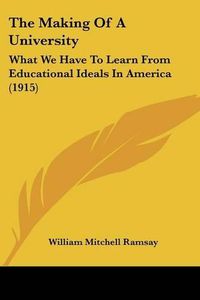 The Making Of A University

What We Have To Learn From Educational Ideals In America (1915)

William Mitchell Ramsay